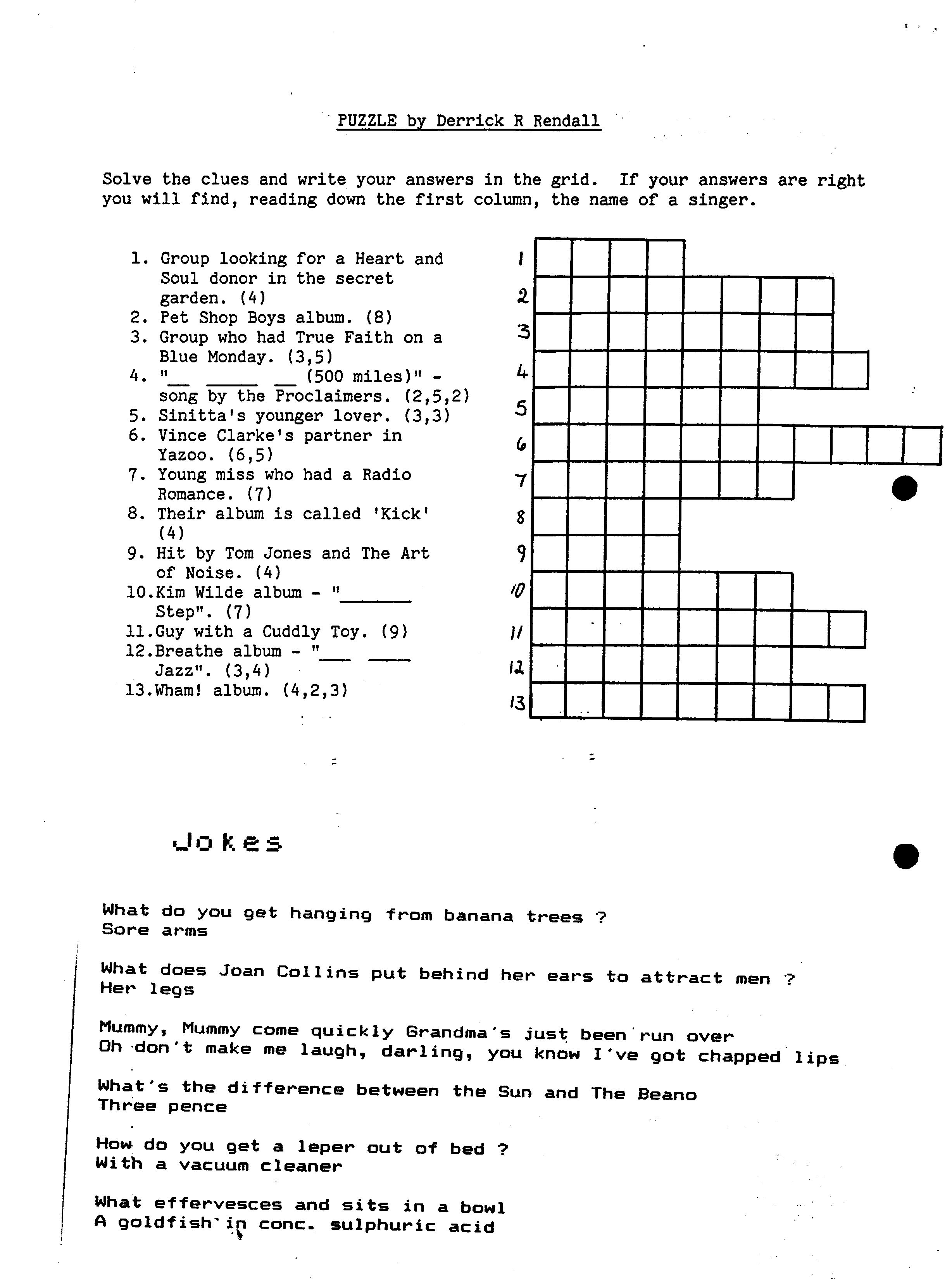 PUZZLE by Derrick R Rendall

Solve the clues and write your answers in the grid. If your answers are right you will find, reading down the first column, the name of a singer.

1. Group looking for a Heart and Soul donor in the secret garden. (4)
2. Pet Shop Boys album. (8)
3. Group who had True Faith on a Blue Monday. (3,5)
4. "__ _____ __ (500 miles)" - song by the Proclaimers. (2,5,2)
5. Sinitta's younger lover. (3,3)
6. Vince Clarke's partner in Yazoo. (6,5)
7. Young miss who had a Radio Romance. (7)
8. Their album is called 'Kick' (4)
9. Hit by Tom Jones and The Art of Noise. (4)
10.Kim Wilde album - "_______ Step". (7)
11.Guy with a Cuddly Toy. (9)
12.Breathe album - "___ ____ Jazz". (3,4)
13.Wham! album. (4,2,3)

1
2
3
4
5
6
7
8
9
10
11
12
13

Jokes

What do you get hanging from banana trees ?
Sore arms

What does Joan Collins put behind her ears to attract men ?
Her legs

Mummy, Mummy come quickly Grandma's just been run over
Oh don't make me laugh, darling, you know I've got chapped lips

What's the difference between the Sun and The Beano
Three pence

How do you get a leper out of bed ?
With a vacuum cleaner

What effervesces and sits in a bowl
A goldfish in conc. sulphuric acid